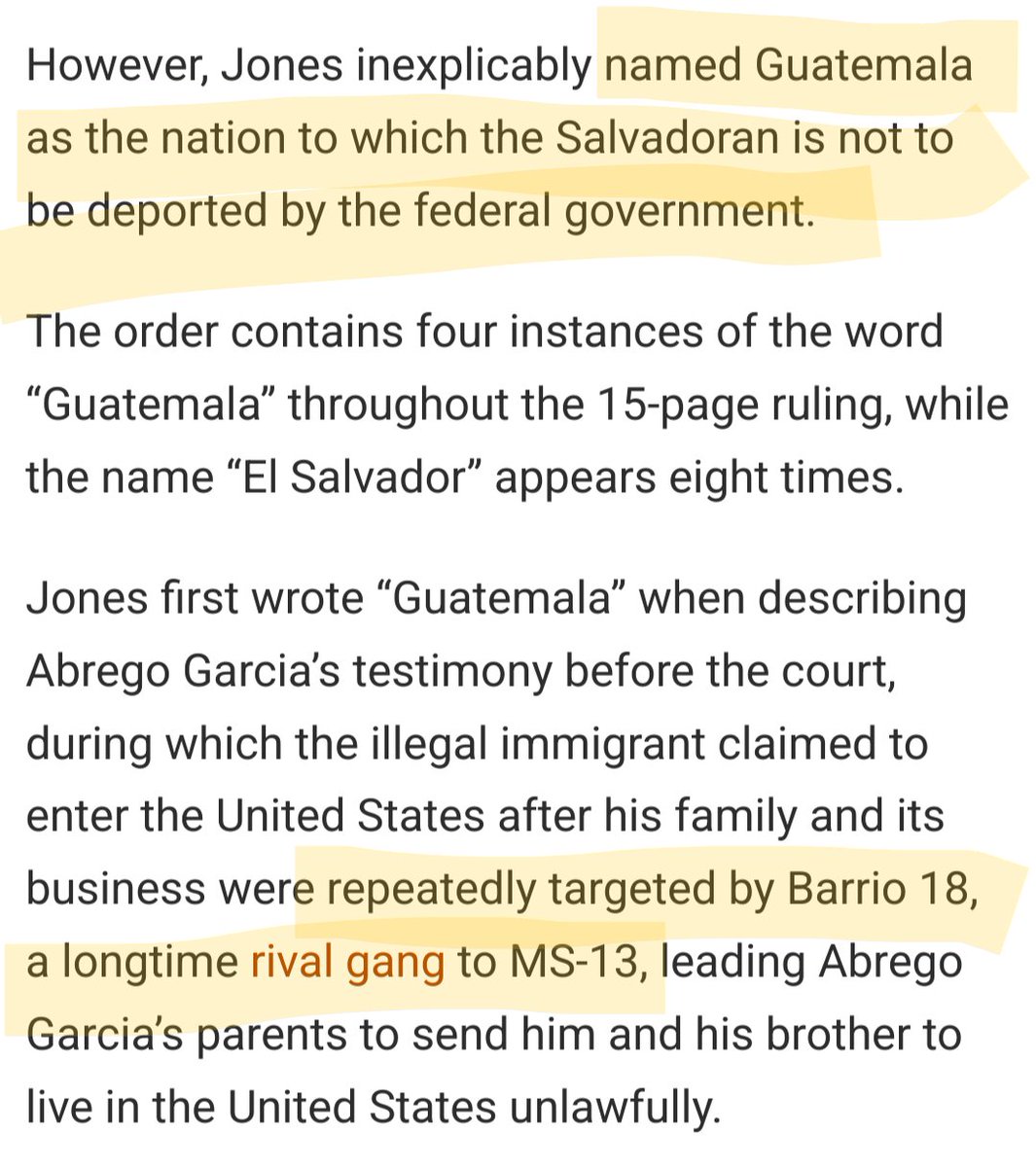 However, Jones inexplicably named Guatemala as the nation to which the Salvadoran is not to be deported by the federal government.

The order contains four instances of the word “Guatemala” throughout the 15-page ruling, while the name “El Salvador” appears eight times.

Jones first wrote “Guatemala” when describing Abrego Garcia’s testimony before the court, during which the illegal immigrant claimed to enter the United States after his family and its business were repeatedly targeted by Barrio 18, a longtime rival gang to MS-13, leading Abrego Garcia’s parents to send him and his brother to live in the United States unlawfully.